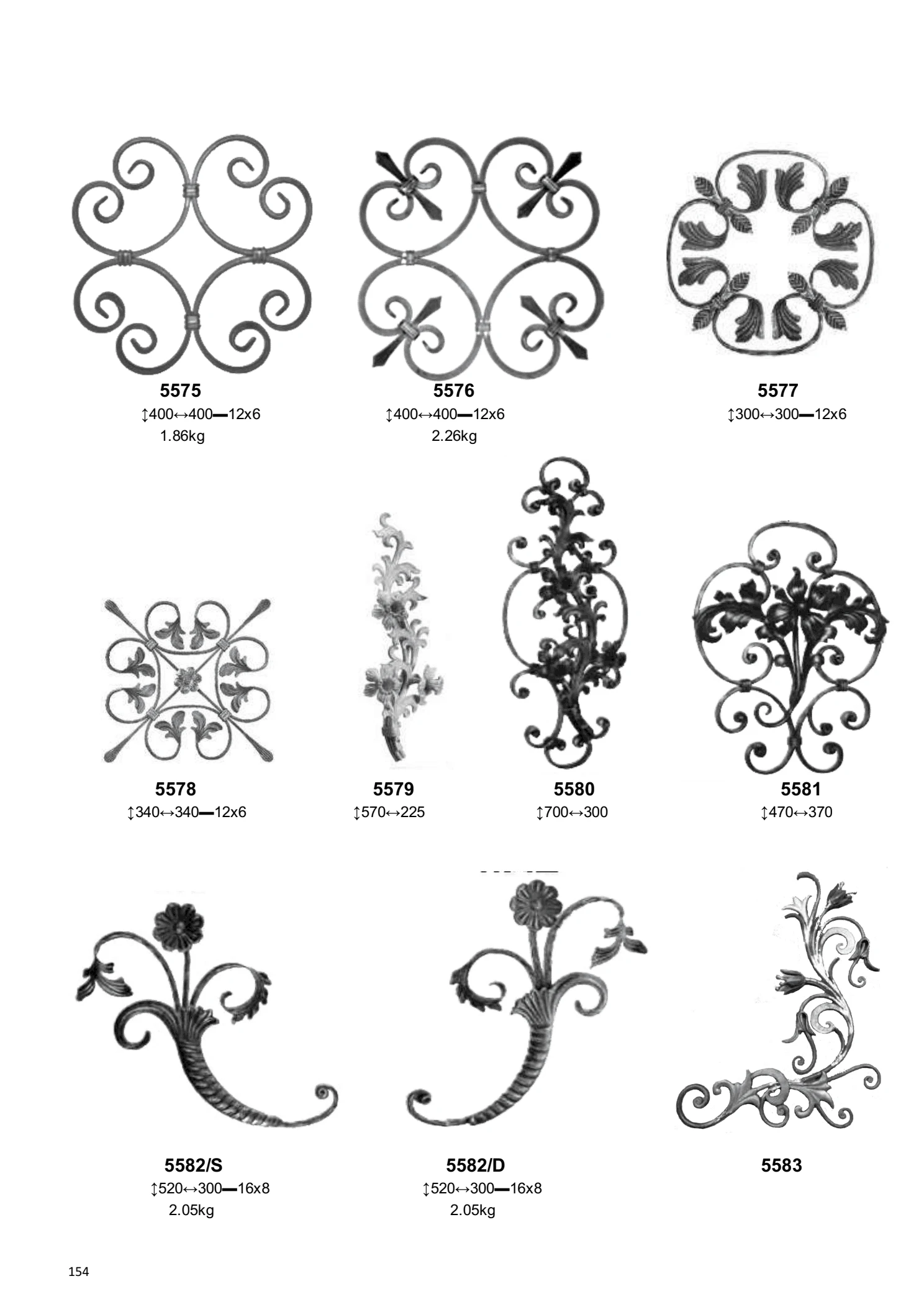 5575
↕400↔400▬12x6
1.86kg

5576
↕400↔400▬12x6
2.26kg

5577
↕300↔300▬12x6

5578
↕340↔340▬12x6

5579
↕570↔225

5580
↕700↔300

5581
↕470↔370

5582/S
↕520↔300▬16x8
2.05kg

5582/D
↕520↔300▬16x8
2.05kg

5583

154